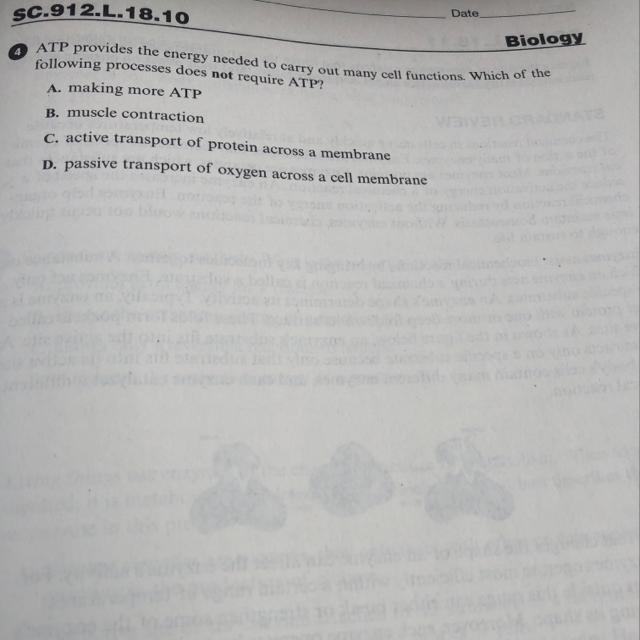 SC.912.L.18.10

Date

Biology

4 ATP provides the energy needed to carry out many cell functions. Which of the following processes does not require ATP?

A. making more ATP

B. muscle contraction

C. active transport of protein across a membrane

D. passive transport of oxygen across a cell membrane